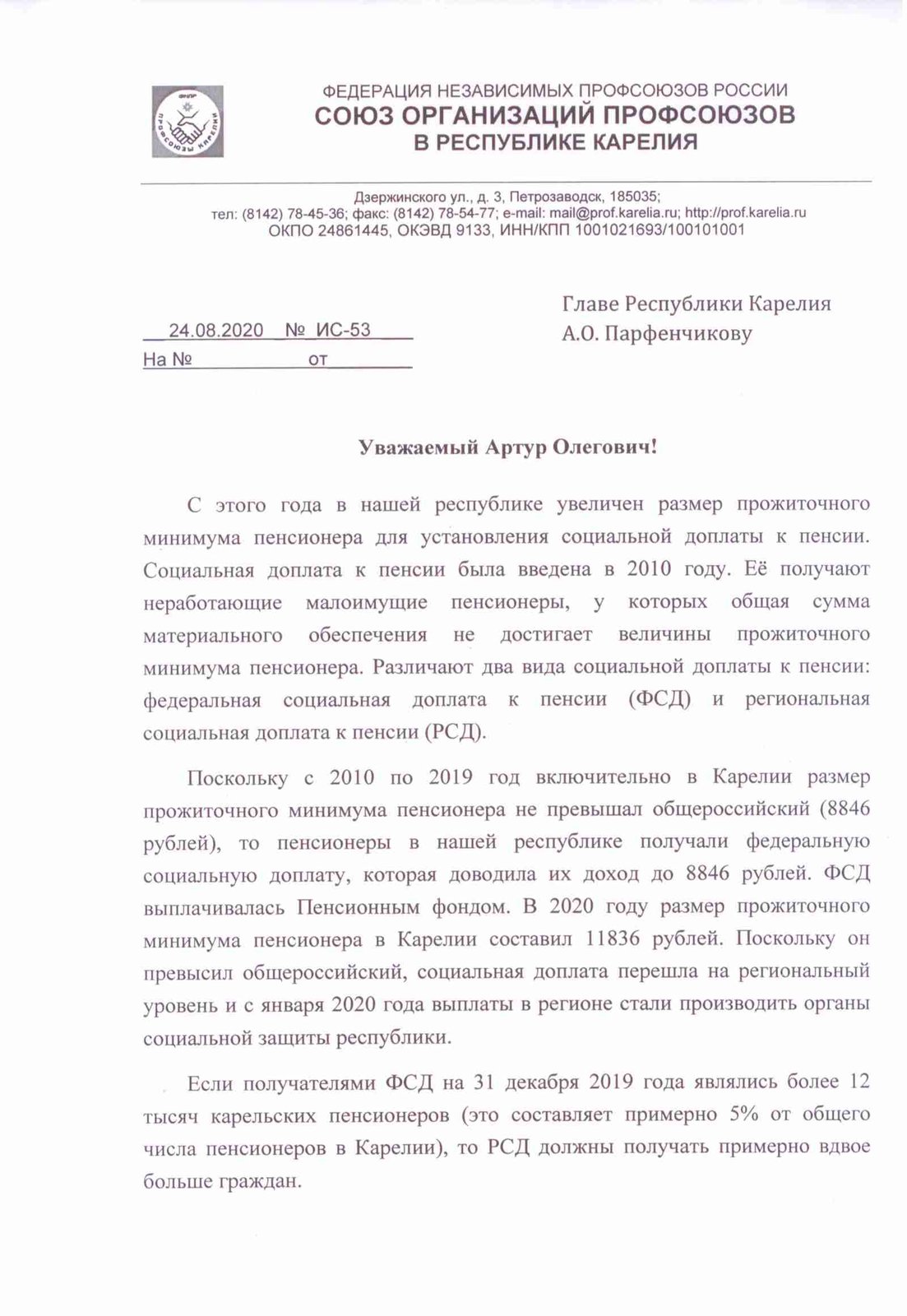 ФНПР
ПРОФСОЮЗЫ КАРЕЛИИ

ФЕДЕРАЦИЯ НЕЗАВИСИМЫХ ПРОФСОЮЗОВ РОССИИ
СОЮЗ ОРГАНИЗАЦИЙ ПРОФСОЮЗОВ
В РЕСПУБЛИКЕ КАРЕЛИЯ

Дзержинского ул., д. 3, Петрозаводск, 185035;
тел: (8142) 78-45-36; факс: (8142) 78-54-77; e-mail: mail@prof.karelia.ru; http://prof.karelia.ru
ОКПО 24861445, ОКЭВД 9133, ИНН/КПП 1001021693/100101001

24.08.2020 № ИС-53
На № от

Главе Республики Карелия
А.О. Парфенчикову

Уважаемый Артур Олегович!

С этого года в нашей республике увеличен размер прожиточного минимума пенсионера для установления социальной доплаты к пенсии. Социальная доплата к пенсии была введена в 2010 году. Её получают неработающие малоимущие пенсионеры, у которых общая сумма материального обеспечения не достигает величины прожиточного минимума пенсионера. Различают два вида социальной доплаты к пенсии: федеральная социальная доплата к пенсии (ФСД) и региональная социальная доплата к пенсии (РСД).

Поскольку с 2010 по 2019 год включительно в Карелии размер прожиточного минимума пенсионера не превышал общероссийский (8846 рублей), то пенсионеры в нашей республике получали федеральную социальную доплату, которая доводила их доход до 8846 рублей. ФСД выплачивалась Пенсионным фондом. В 2020 году размер прожиточного минимума пенсионера в Карелии составил 11836 рублей. Поскольку он превысил общероссийский, социальная доплата перешла на региональный уровень и с января 2020 года выплаты в регионе стали производить органы социальной защиты республики.

Если получателями ФСД на 31 декабря 2019 года являлись более 12 тысяч карельских пенсионеров (это составляет примерно 5% от общего числа пенсионеров в Карелии), то РСД должны получать примерно вдвое больше граждан.